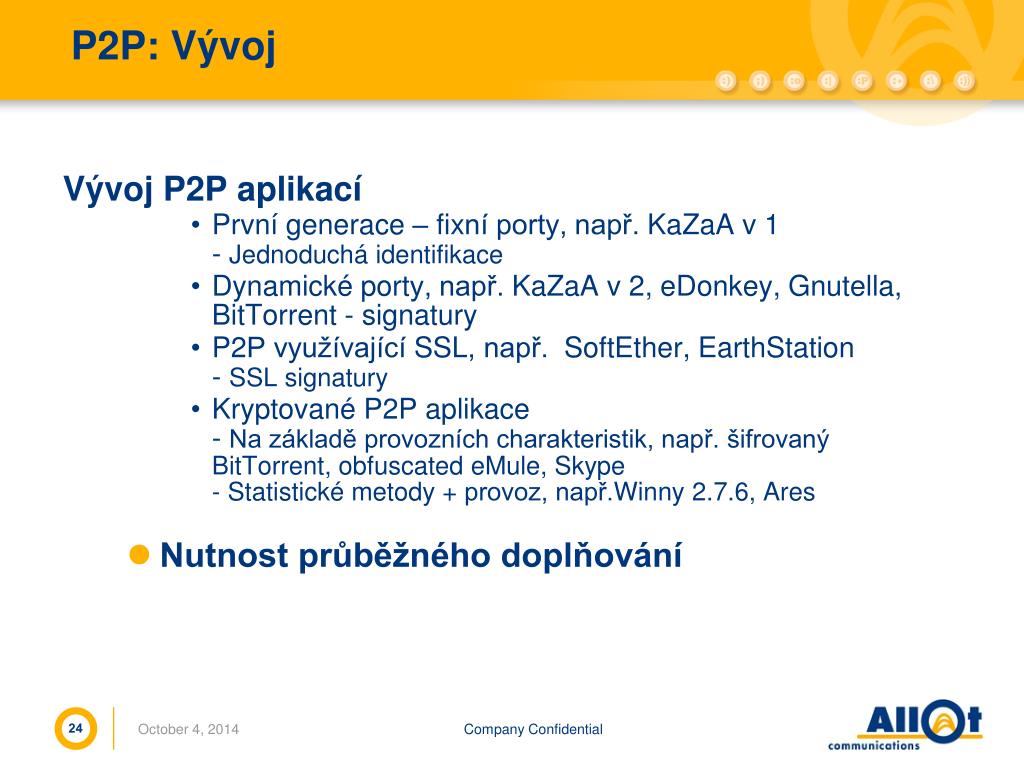 P2P: Vývoj

Vývoj P2P aplikací

• První generace – fixní porty, např. KaZaA v 1
- Jednoduchá identifikace
• Dynamické porty, např. KaZaA v 2, eDonkey, Gnutella, BitTorrent - signatury
• P2P využívající SSL, např. SoftEther, EarthStation
- SSL signatury
• Kryptované P2P aplikace
- Na základě provozních charakteristik, např. šifrovaný BitTorrent, obfuscated eMule, Skype
- Statistické metody + provoz, např.Winny 2.7.6, Ares

Nutnost průběžného doplňování

24

October 4, 2014

Company Confidential

Allot communications